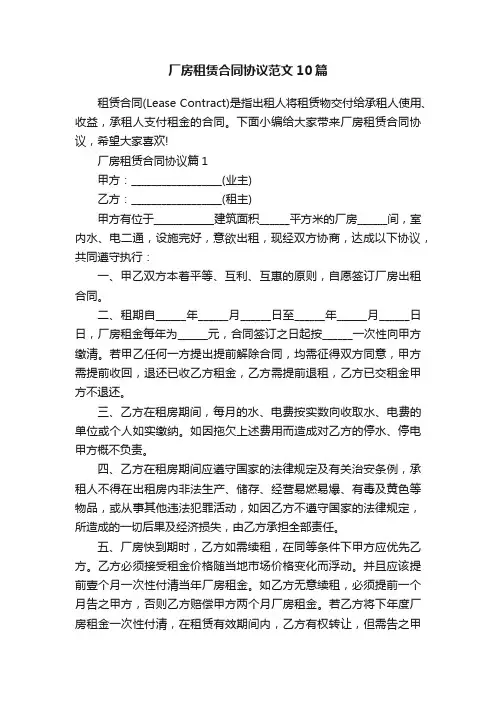 厂房租赁合同协议范文10篇

租赁合同(Lease Contract)是指出租人将租赁物交付给承租人使用、收益，承租人支付租金的合同。下面小编给大家带来厂房租赁合同协议，希望大家喜欢!

厂房租赁合同协议篇1

甲方：________________(业主)

乙方：________________(租主)

甲方有位于__________建筑面积_____平方米的厂房_____间，室内水、电二通，设施完好，意欲出租，现经双方协商，达成以下协议，共同遵守执行：

一、甲乙双方本着平等、互利、互惠的原则，自愿签订厂房出租合同。

二、租期自_____年_____月_____日至_____年_____月_____日日，厂房租金每年为_____元，合同签订之日起按_____一次性向甲方缴清。若甲乙任何一方提出提前解除合同，均需征得双方同意，甲方需提前收回，退还已收乙方租金，乙方需提前退租，乙方已交租金甲方不退还。

三、乙方在租房期间，每月的水、电费按实数向收取水、电费的单位或个人如实缴纳。如因拖欠上述费用而造成对乙方的停水、停电甲方概不负责。

四、乙方在租房期间应遵守国家的法律规定及有关治安条例，承租人不得在出租房内非法生产、储存、经营易燃易爆、有毒及黄色等物品，或从事其他违法犯罪活动，如因乙方不遵守国家的法律规定，所造成的一切后果及经济损失，由乙方承担全部责任。

五、厂房快到期时，乙方如需续租，在同等条件下甲方应优先乙方。乙方必须接受租金价格随当地市场价格变化而浮动。并且应该提前壹个月一次性付清当年厂房租金。如乙方无意续租，必须提前一个月告之甲方，否则乙方赔偿甲方两个月厂房租金。若乙方将下年度厂房租金一次性付清，在租赁有效期间内，乙方有权转让，但需告之甲